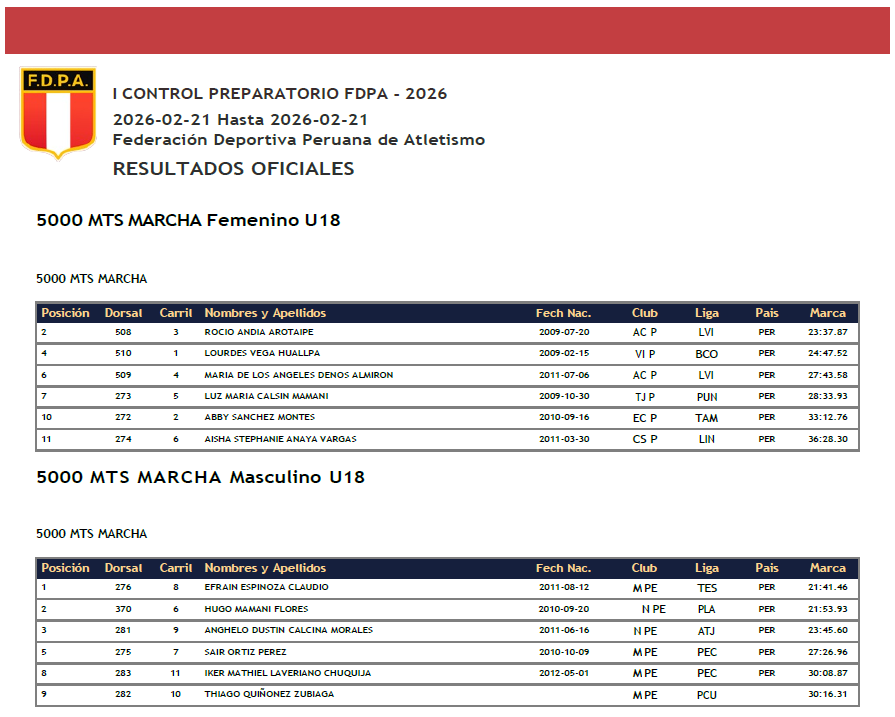 F.D.P.A.

I CONTROL PREPARATORIO FDPA - 2026
2026-02-21 Hasta 2026-02-21
Federación Deportiva Peruana de Atletismo
RESULTADOS OFICIALES

5000 MTS MARCHA Femenino U18

5000 MTS MARCHA

| Posición | Dorsal | Carril | Nombres y Apellidos | Fech Nac. | Club | Liga | Pais | Marca |
|---|---|---|---|---|---|---|---|---|
| 2 | 508 | 3 | ROCIO ANDIA AROTAIPE | 2009-07-20 | AC P | LVI | PER | 23:37.87 |
| 4 | 510 | 1 | LOURDES VEGA HUALLPA | 2009-02-15 | VI P | BCO | PER | 24:47.52 |
| 6 | 509 | 4 | MARIA DE LOS ANGELES DENOS ALMIRON | 2011-07-06 | AC P | LVI | PER | 27:43.58 |
| 7 | 273 | 5 | LUZ MARIA CALSIN MAMANI | 2009-10-30 | TJ P | PUN | PER | 28:33.93 |
| 10 | 272 | 2 | ABBY SANCHEZ MONTES | 2010-09-16 | EC P | TAM | PER | 33:12.76 |
| 11 | 274 | 6 | AISHA STEPHANIE ANAYA VARGAS | 2011-03-30 | CS P | LIN | PER | 36:28.30 |

5000 MTS MARCHA Masculino U18

5000 MTS MARCHA

| Posición | Dorsal | Carril | Nombres y Apellidos | Fech Nac. | Club | Liga | Pais | Marca |
|---|---|---|---|---|---|---|---|---|
| 1 | 276 | 8 | EFRAIN ESPINOZA CLAUDIO | 2011-08-12 | M PE | TES | PER | 21:41.46 |
| 2 | 370 | 6 | HUGO MAMANI FLORES | 2010-09-20 | N PE | PLA | PER | 21:53.93 |
| 3 | 281 | 9 | ANGHELO DUSTIN CALCINA MORALES | 2011-06-16 | N PE | ATJ | PER | 23:45.60 |
| 5 | 275 | 7 | SAIR ORTIZ PEREZ | 2010-10-09 | M PE | PEC | PER | 27:26.96 |
| 8 | 283 | 11 | IKER MATHIEL LAVERIANO CHUQUIJA | 2012-05-01 | M PE | PEC | PER | 30:08.87 |
| 9 | 282 | 10 | THIAGO QUIÑONEZ ZUBIAGA | | M PE | PCU | | 30:16.31 |